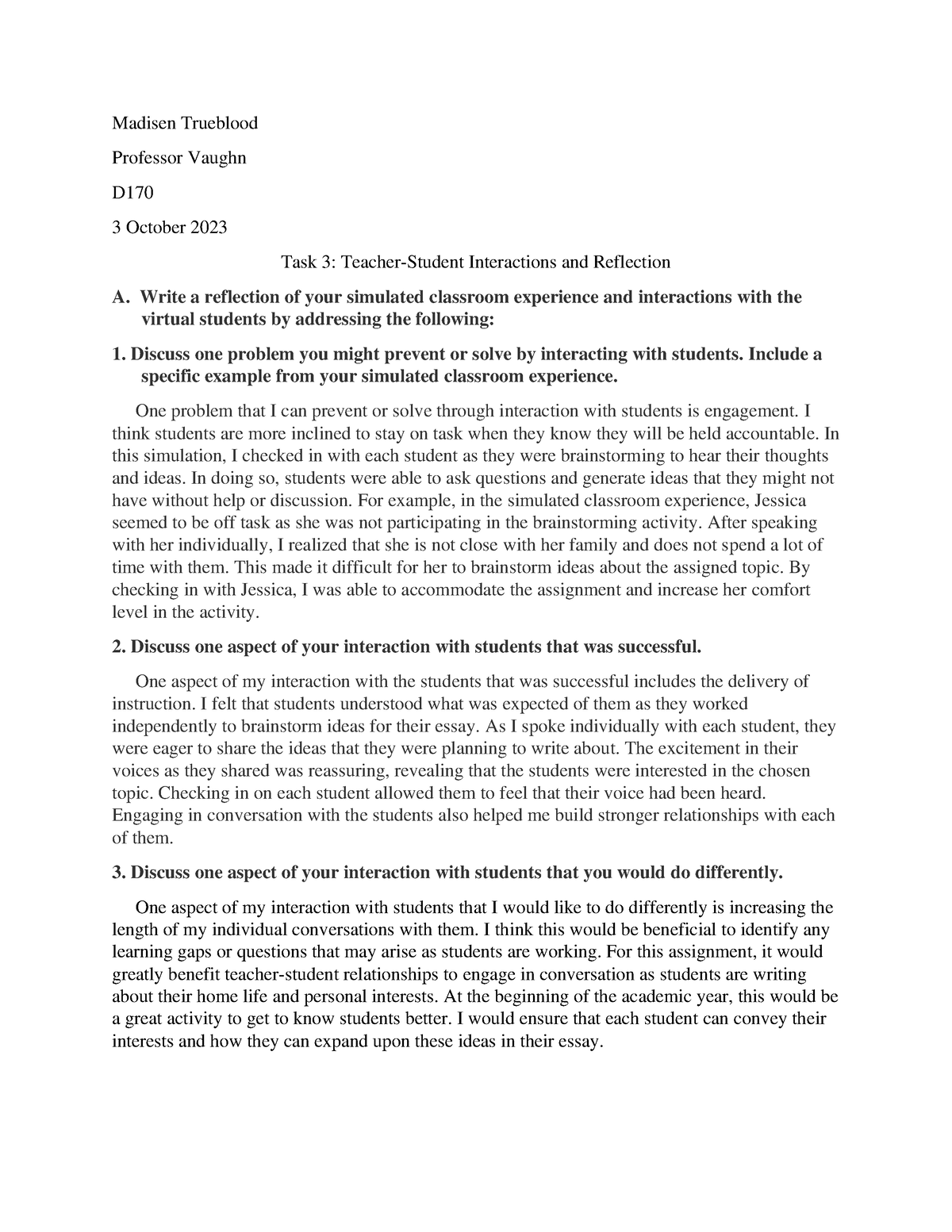 Madisen Trueblood

Professor Vaughn

D170

3 October 2023

Task 3: Teacher-Student Interactions and Reflection

A. Write a reflection of your simulated classroom experience and interactions with the virtual students by addressing the following:

1. Discuss one problem you might prevent or solve by interacting with students. Include a specific example from your simulated classroom experience.

One problem that I can prevent or solve through interaction with students is engagement. I think students are more inclined to stay on task when they know they will be held accountable. In this simulation, I checked in with each student as they were brainstorming to hear their thoughts and ideas. In doing so, students were able to ask questions and generate ideas that they might not have without help or discussion. For example, in the simulated classroom experience, Jessica seemed to be off task as she was not participating in the brainstorming activity. After speaking with her individually, I realized that she is not close with her family and does not spend a lot of time with them. This made it difficult for her to brainstorm ideas about the assigned topic. By checking in with Jessica, I was able to accommodate the assignment and increase her comfort level in the activity.

2. Discuss one aspect of your interaction with students that was successful.

One aspect of my interaction with the students that was successful includes the delivery of instruction. I felt that students understood what was expected of them as they worked independently to brainstorm ideas for their essay. As I spoke individually with each student, they were eager to share the ideas that they were planning to write about. The excitement in their voices as they shared was reassuring, revealing that the students were interested in the chosen topic. Checking in on each student allowed them to feel that their voice had been heard. Engaging in conversation with the students also helped me build stronger relationships with each of them.

3. Discuss one aspect of your interaction with students that you would do differently.

One aspect of my interaction with students that I would like to do differently is increasing the length of my individual conversations with them. I think this would be beneficial to identify any learning gaps or questions that may arise as students are working. For this assignment, it would greatly benefit teacher-student relationships to engage in conversation as students are writing about their home life and personal interests. At the beginning of the academic year, this would be a great activity to get to know students better. I would ensure that each student can convey their interests and how they can expand upon these ideas in their essay.